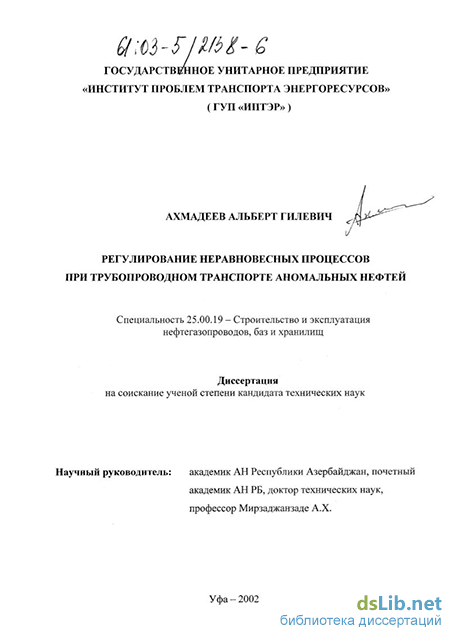 61:03-5/2138-6

ГОСУДАРСТВЕННОЕ УНИТАРНОЕ ПРЕДПРИЯТИЕ
«ИНСТИТУТ ПРОБЛЕМ ТРАНСПОРТА ЭНЕРГОРЕСУРСОВ»
( ГУП «ИПТЭР» )

АХМАДЕЕВ АЛЬБЕРТ ГИЛЕВИЧ

РЕГУЛИРОВАНИЕ НЕРАВНОВЕСНЫХ ПРОЦЕССОВ
ПРИ ТРУБОПРОВОДНОМ ТРАНСПОРТЕ АНОМАЛЬНЫХ НЕФТЕЙ

Специальность 25.00.19 – Строительство и эксплуатация нефтегазопроводов, баз и хранилищ

Диссертация
на соискание ученой степени кандидата технических наук

Научный руководитель: академик АН Республики Азербайджан, почетный академик АН РБ, доктор технических наук, профессор Мирзаджанзаде А.Х.

Уфа – 2002

dsLib.net
библиотека диссертаций